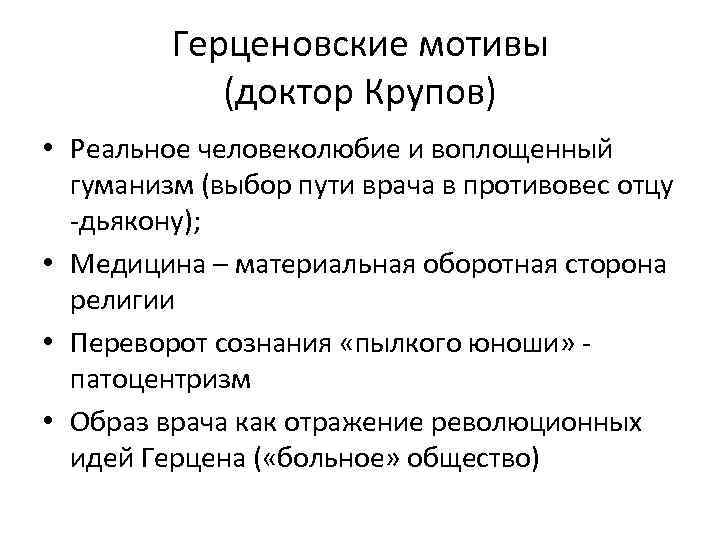 Герценовские мотивы
(доктор Крупов)

• Реальное человеколюбие и воплощенный гуманизм (выбор пути врача в противовес отцу -дьякону);
• Медицина – материальная оборотная сторона религии
• Переворот сознания «пылкого юноши» - патоцентризм
• Образ врача как отражение революционных идей Герцена («больное» общество)